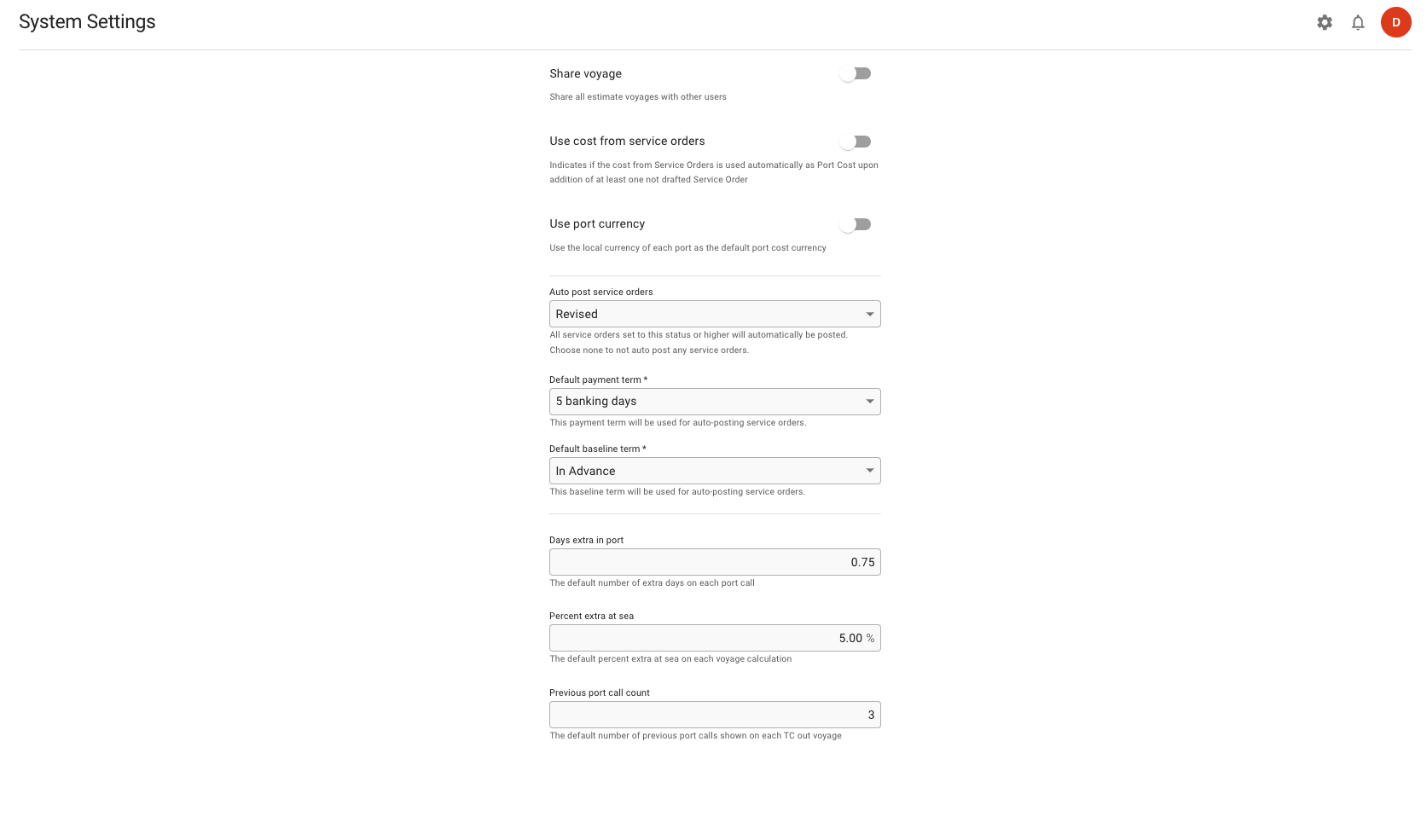 System Settings

D

Share voyage

Share all estimate voyages with other users

Use cost from service orders

Indicates if the cost from Service Orders is used automatically as Port Cost upon addition of at least one not drafted Service Order

Use port currency

Use the local currency of each port as the default port cost currency

Auto post service orders

Revised

All service orders set to this status or higher will automatically be posted. Choose none to not auto post any service orders.

Default payment term *

5 banking days

This payment term will be used for auto-posting service orders.

Default baseline term *

In Advance

This baseline term will be used for auto-posting service orders.

Days extra in port

0.75

The default number of extra days on each port call

Percent extra at sea

5.00 %

The default percent extra at sea on each voyage calculation

Previous port call count

3

The default number of previous port calls shown on each TC out voyage